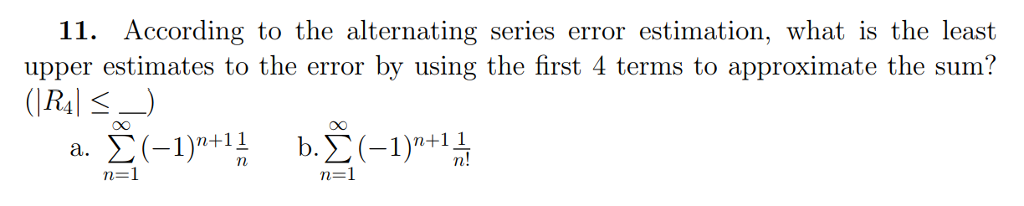 **11.** According to the alternating series error estimation, what is the least upper estimates to the error by using the first 4 terms to approximate the sum? ($|R_4| \leq$ __)

a. $\sum_{n=1}^{\infty}(-1)^{n+1}\frac{1}{n}$   b. $\sum_{n=1}^{\infty}(-1)^{n+1}\frac{1}{n!}$